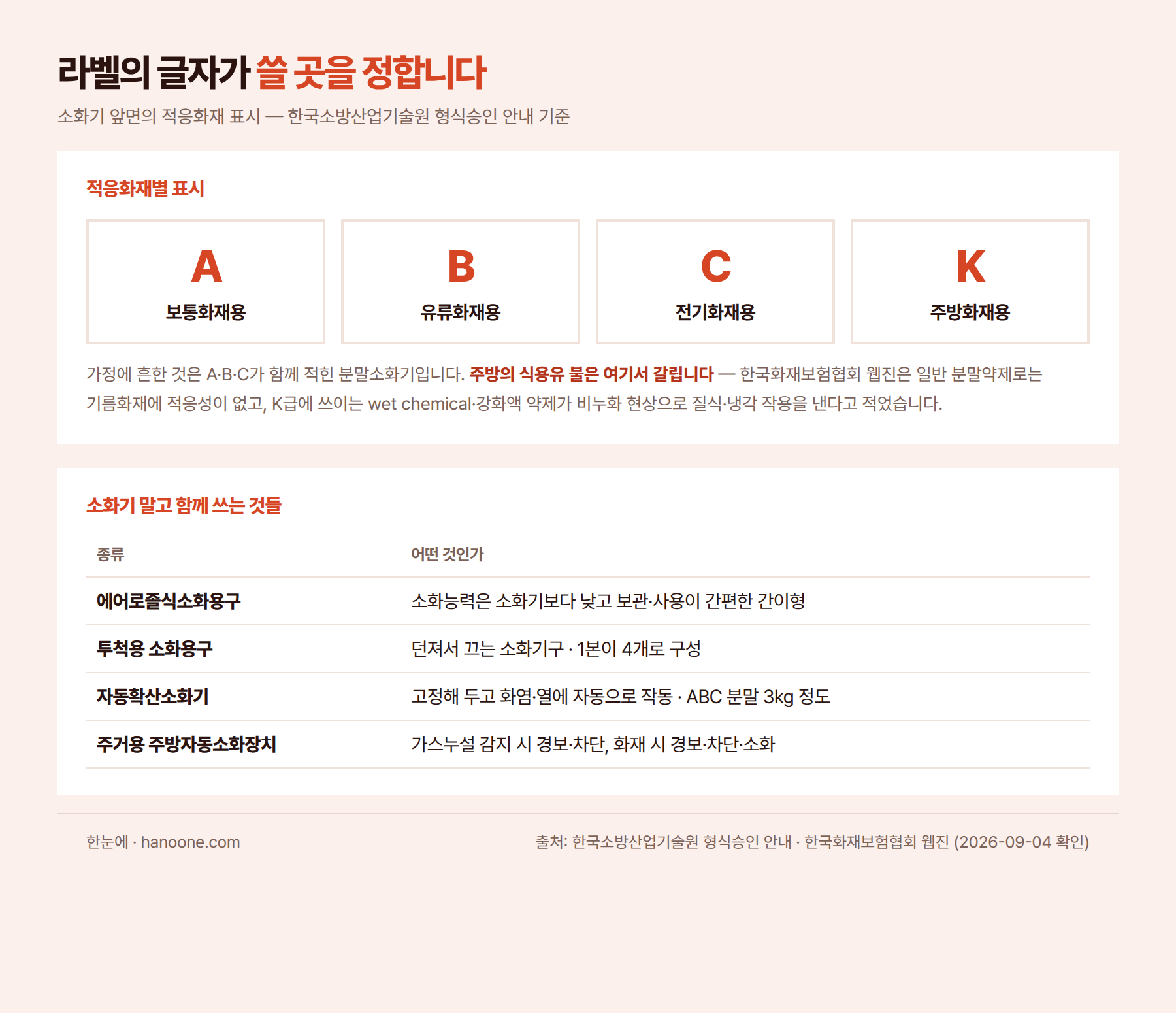 라벨의 글자가 쓸 곳을 정합니다

소화기 앞면의 적응화재 표시 — 한국소방산업기술원 형식승인 안내 기준

적응화재별 표시

A
보통화재용

B
유류화재용

C
전기화재용

K
주방화재용

가정에 흔한 것은 A·B·C가 함께 적힌 분말소화기입니다. 주방의 식용유 불은 여기서 갈립니다 — 한국화재보험협회 웹진은 일반 분말약제로는 기름화재에 적응성이 없고, K급에 쓰이는 wet chemical·강화액 약제가 비누화 현상으로 질식·냉각 작용을 낸다고 적었습니다.

소화기 말고 함께 쓰는 것들

| 종류 | 어떤 것인가 |
|---|---|
| 에어로졸식소화용구 | 소화능력은 소화기보다 낮고 보관·사용이 간편한 간이형 |
| 투척용 소화용구 | 던져서 끄는 소화기구 · 1본이 4개로 구성 |
| 자동확산소화기 | 고정해 두고 화염·열에 자동으로 작동 · ABC 분말 3kg 정도 |
| 주거용 주방자동소화장치 | 가스누설 감지 시 경보·차단, 화재 시 경보·차단·소화 |

한눈에 · hanoone.com

출처: 한국소방산업기술원 형식승인 안내 · 한국화재보험협회 웹진 (2026-09-04 확인)